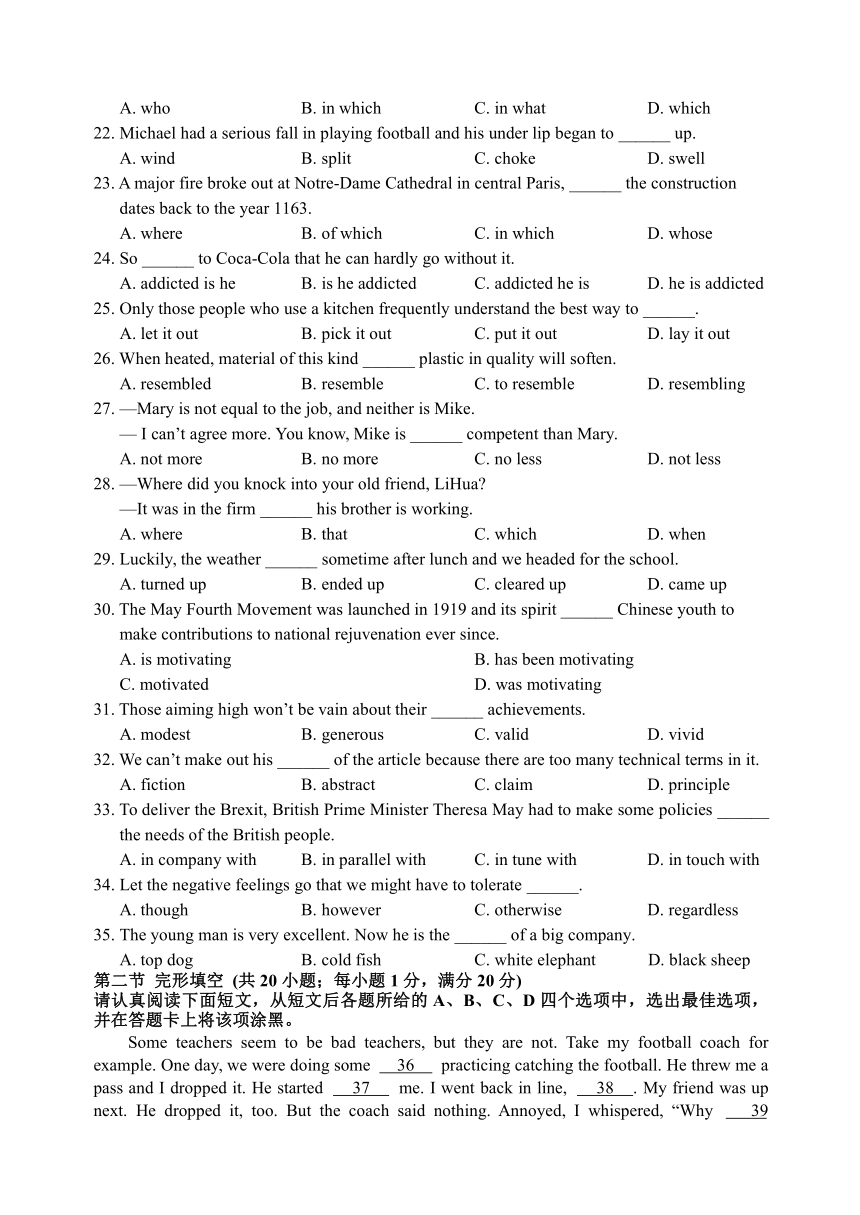 A. who B. in which C. in what D. which

22. Michael had a serious fall in playing football and his under lip began to ______ up.
A. wind B. split C. choke D. swell

23. A major fire broke out at Notre-Dame Cathedral in central Paris, ______ the construction dates back to the year 1163.
A. where B. of which C. in which D. whose

24. So ______ to Coca-Cola that he can hardly go without it.
A. addicted is he B. is he addicted C. addicted he is D. he is addicted

25. Only those people who use a kitchen frequently understand the best way to ______.
A. let it out B. pick it out C. put it out D. lay it out

26. When heated, material of this kind ______ plastic in quality will soften.
A. resembled B. resemble C. to resemble D. resembling

27. —Mary is not equal to the job, and neither is Mike.
— I can't agree more. You know, Mike is ______ competent than Mary.
A. not more B. no more C. no less D. not less

28. —Where did you knock into your old friend, LiHua?
—It was in the firm ______ his brother is working.
A. where B. that C. which D. when

29. Luckily, the weather ______ sometime after lunch and we headed for the school.
A. turned up B. ended up C. cleared up D. came up

30. The May Fourth Movement was launched in 1919 and its spirit ______ Chinese youth to make contributions to national rejuvenation ever since.
A. is motivating B. has been motivating
C. motivated D. was motivating

31. Those aiming high won't be vain about their ______ achievements.
A. modest B. generous C. valid D. vivid

32. We can't make out his ______ of the article because there are too many technical terms in it.
A. fiction B. abstract C. claim D. principle

33. To deliver the Brexit, British Prime Minister Theresa May had to make some policies ______ the needs of the British people.
A. in company with B. in parallel with C. in tune with D. in touch with

34. Let the negative feelings go that we might have to tolerate ______.
A. though B. however C. otherwise D. regardless

35. The young man is very excellent. Now he is the ______ of a big company.
A. top dog B. cold fish C. white elephant D. black sheep

第二节 完形填空 (共 20 小题；每小题 1 分，满分 20 分)
请认真阅读下面短文，从短文后各题所给的 A、B、C、D 四个选项中，选出最佳选项，并在答题卡上将该项涂黑。

Some teachers seem to be bad teachers, but they are not. Take my football coach for example. One day, we were doing some __36__ practicing catching the football. He threw me a pass and I dropped it. He started __37__ me. I went back in line, __38__. My friend was up next. He dropped it, too. But the coach said nothing. Annoyed, I whispered, "Why __39__